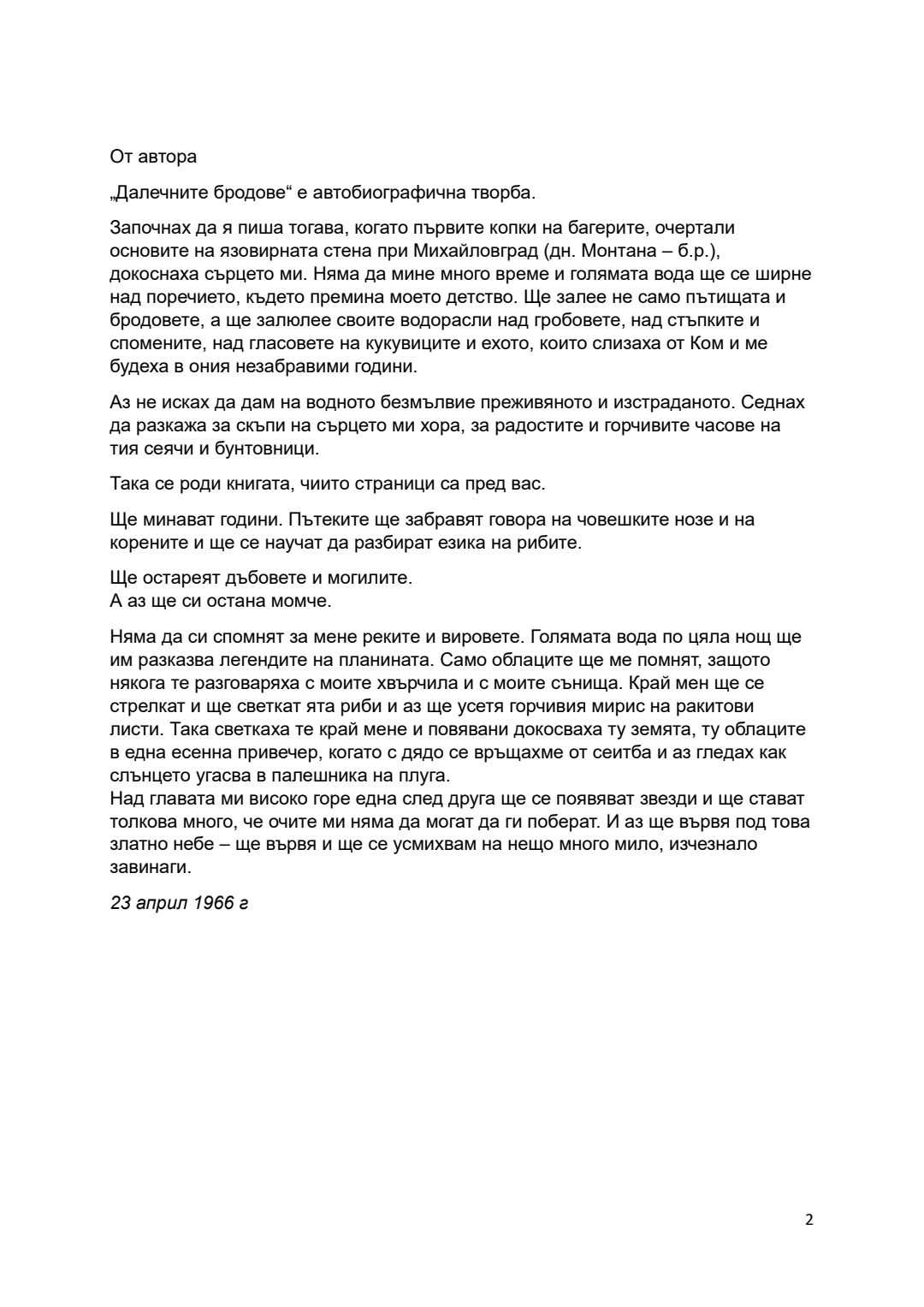 От автора

„Далечните бродове“ е автобиографична творба.

Започнах да я пиша тогава, когато първите копки на багерите, очертали основите на язовирната стена при Михайловград (дн. Монтана – б.р.), докоснаха сърцето ми. Няма да мине много време и голямата вода ще се ширне над поречието, където премина моето детство. Ще залее не само пътищата и бродовете, а ще залюлее своите водорасли над гробовете, над стъпките и спомените, над гласовете на кукувиците и ехото, които слизаха от Ком и ме будеха в ония незабравими години.

Аз не исках да дам на водното безмълвие преживяното и изстраданото. Седнах да разкажа за скъпи на сърцето ми хора, за радостите и горчивите часове на тия сеячи и бунтовници.

Така се роди книгата, чиито страници са пред вас.

Ще минават години. Пътеките ще забравят говора на човешките нозе и на корените и ще се научат да разбират езика на рибите.

Ще остареят дъбовете и могилите.
А аз ще си остана момче.

Няма да си спомнят за мене реките и вировете. Голямата вода по цяла нощ ще им разказва легендите на планината. Само облаците ще ме помнят, защото някога те разговаряха с моите хвърчила и с моите сънища. Край мен ще се стрелкат и ще светкат ята риби и аз ще усетя горчивия мирис на ракитови листи. Така светкаха те край мене и повявани докосваха ту земята, ту облаците в една есенна привечер, когато с дядо се връщахме от сеитба и аз гледах как слънцето угасва в палешника на плуга.
Над главата ми високо горе една след друга ще се появяват звезди и ще стават толкова много, че очите ми няма да могат да ги поберат. И аз ще вървя под това златно небе – ще вървя и ще се усмихвам на нещо много мило, изчезнало завинаги.

23 април 1966 г

2